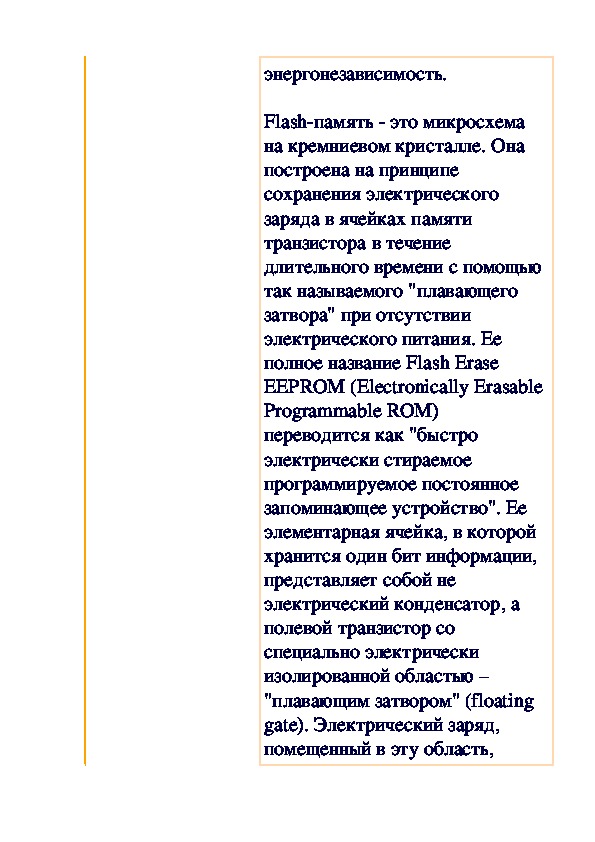 энергонезависимость.

Flash-память - это микросхема на кремниевом кристалле. Она построена на принципе сохранения электрического заряда в ячейках памяти транзистора в течение длительного времени с помощью так называемого "плавающего затвора" при отсутствии электрического питания. Ее полное название Flash Erase EEPROM (Electronically Erasable Programmable ROM) переводится как "быстро электрически стираемое программируемое постоянное запоминающее устройство". Ее элементарная ячейка, в которой хранится один бит информации, представляет собой не электрический конденсатор, а полевой транзистор со специально электрически изолированной областью – "плавающим затвором" (floating gate). Электрический заряд, помещенный в эту область,